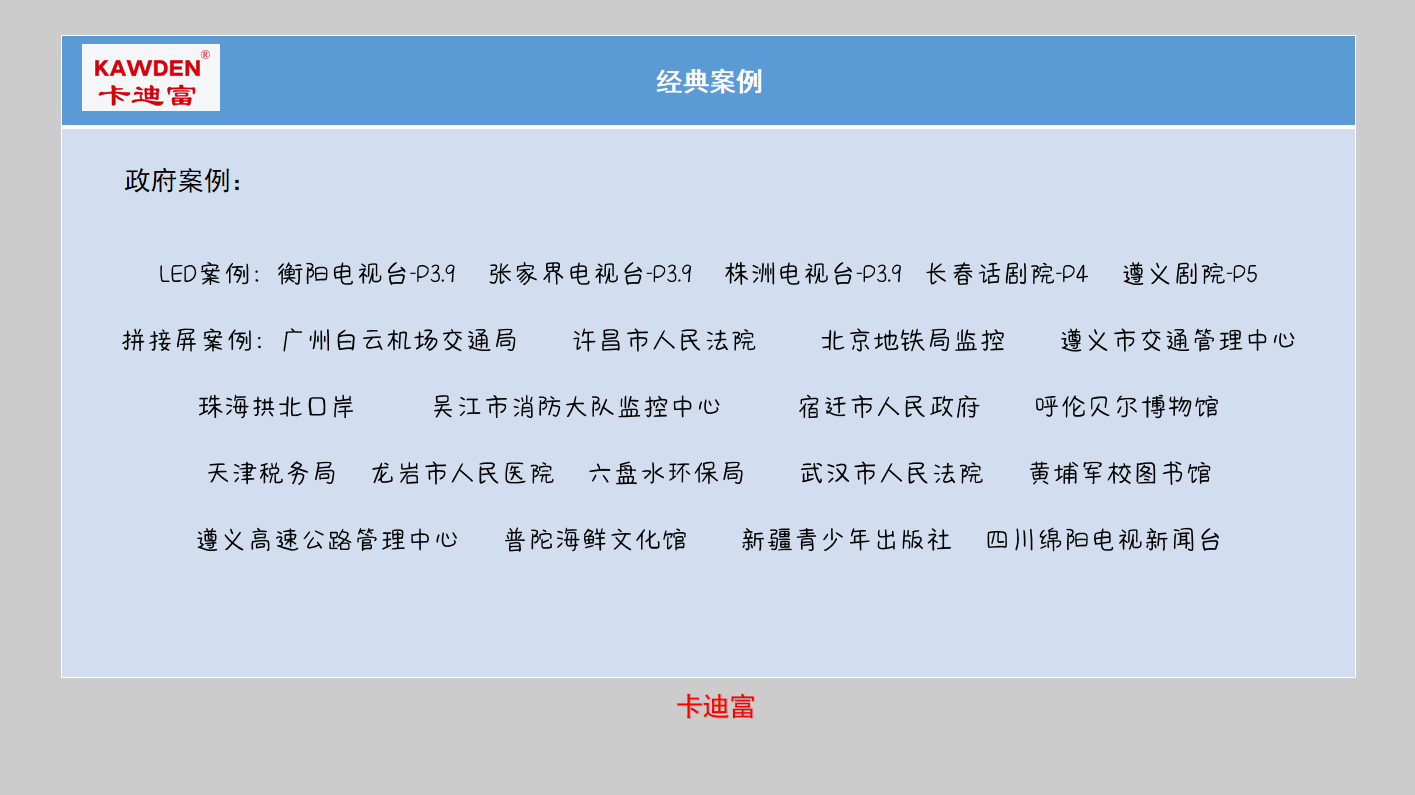 KAWDEN®
卡迪富

经典案例

政府案例：

LED案例：衡阳电视台-P3.9　张家界电视台-P3.9　株洲电视台-P3.9　长春话剧院-P4　遵义剧院-P5

拼接屏案例：广州白云机场交通局　许昌市人民法院　北京地铁局监控　遵义市交通管理中心

珠海拱北口岸　吴江市消防大队监控中心　宿迁市人民政府　呼伦贝尔博物馆

天津税务局　龙岩市人民医院　六盘水环保局　武汉市人民法院　黄埔军校图书馆

遵义高速公路管理中心　普陀海鲜文化馆　新疆青少年出版社　四川绵阳电视新闻台

卡迪富